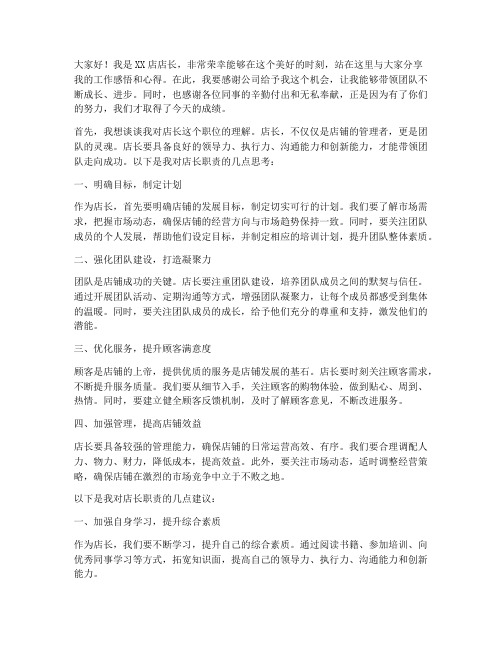 大家好！我是XX店店长，非常荣幸能够在这个美好的时刻，站在这里与大家分享我的工作感悟和心得。在此，我要感谢公司给予我这个机会，让我能够带领团队不断成长、进步。同时，也感谢各位同事的辛勤付出和无私奉献，正是因为有了你们的努力，我们才取得了今天的成绩。

首先，我想谈谈我对店长这个职位的理解。店长，不仅仅是店铺的管理者，更是团队的灵魂。店长要具备良好的领导力、执行力、沟通能力和创新能力，才能带领团队走向成功。以下是我对店长职责的几点思考：

一、明确目标，制定计划

作为店长，首先要明确店铺的发展目标，制定切实可行的计划。我们要了解市场需求，把握市场动态，确保店铺的经营方向与市场趋势保持一致。同时，要关注团队成员的个人发展，帮助他们设定目标，并制定相应的培训计划，提升团队整体素质。

二、强化团队建设，打造凝聚力

团队是店铺成功的关键。店长要注重团队建设，培养团队成员之间的默契与信任。通过开展团队活动、定期沟通等方式，增强团队凝聚力，让每个成员都感受到集体的温暖。同时，要关注团队成员的成长，给予他们充分的尊重和支持，激发他们的潜能。

三、优化服务，提升顾客满意度

顾客是店铺的上帝，提供优质的服务是店铺发展的基石。店长要时刻关注顾客需求，不断提升服务质量。我们要从细节入手，关注顾客的购物体验，做到贴心、周到、热情。同时，要建立健全顾客反馈机制，及时了解顾客意见，不断改进服务。

四、加强管理，提高店铺效益

店长要具备较强的管理能力，确保店铺的日常运营高效、有序。我们要合理调配人力、物力、财力，降低成本，提高效益。此外，要关注市场动态，适时调整经营策略，确保店铺在激烈的市场竞争中立于不败之地。

以下是我对店长职责的几点建议：

一、加强自身学习，提升综合素质

作为店长，我们要不断学习，提升自己的综合素质。通过阅读书籍、参加培训、向优秀同事学习等方式，拓宽知识面，提高自己的领导力、执行力、沟通能力和创新能力。